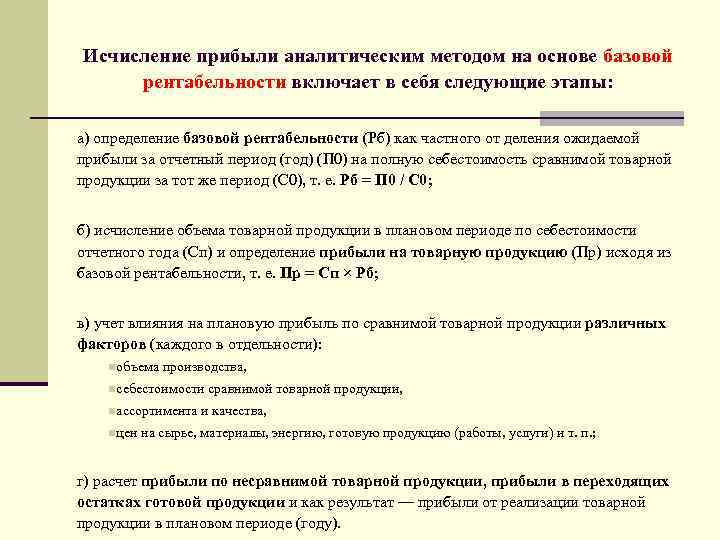 Исчисление прибыли аналитическим методом на основе базовой рентабельности включает в себя следующие этапы:

а) определение базовой рентабельности (Рб) как частного от деления ожидаемой прибыли за отчетный период (год) (П0) на полную себестоимость сравнимой товарной продукции за тот же период (С0), т. е. Рб = П0 / С0;

б) исчисление объема товарной продукции в плановом периоде по себестоимости отчетного года (Сп) и определение прибыли на товарную продукцию (Пр) исходя из базовой рентабельности, т. е. Пр = Сп × Рб;

в) учет влияния на плановую прибыль по сравнимой товарной продукции различных факторов (каждого в отдельности):

объема производства,

себестоимости сравнимой товарной продукции,

ассортимента и качества,

цен на сырье, материалы, энергию, готовую продукцию (работы, услуги) и т. п.;

г) расчет прибыли по несравнимой товарной продукции, прибыли в переходящих остатках готовой продукции и как результат — прибыли от реализации товарной продукции в плановом периоде (году).